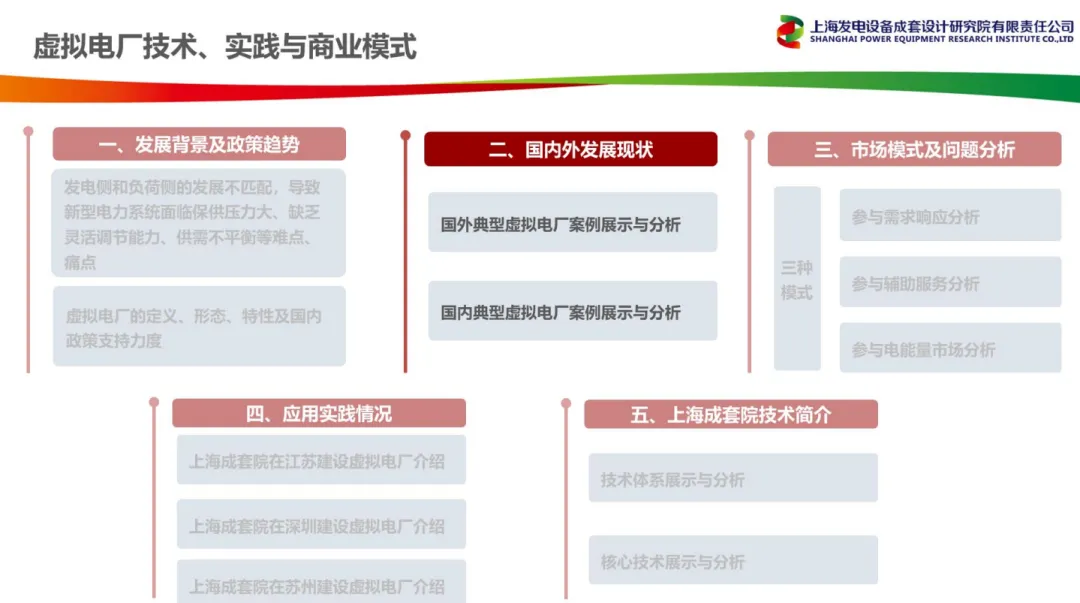 虚拟电厂技术、实践与商业模式

上海发电设备成套设计研究院有限责任公司
SHANGHAI POWER EQUIPMENT RESEARCH INSTITUTE CO.,LTD

一、发展背景及政策趋势

发电侧和负荷侧的发展不匹配，导致新型电力系统面临保供压力大、缺乏灵活调节能力、供需不平衡等难点、痛点

虚拟电厂的定义、形态、特性及国内政策支持力度

二、国内外发展现状

国外典型虚拟电厂案例展示与分析

国内典型虚拟电厂案例展示与分析

三、市场模式及问题分析

三种模式

参与需求响应分析

参与辅助服务分析

参与电能量市场分析

四、应用实践情况

上海成套院在江苏建设虚拟电厂介绍

上海成套院在深圳建设虚拟电厂介绍

上海成套院在苏州建设虚拟电厂介绍

五、上海成套院技术简介

技术体系展示与分析

核心技术展示与分析